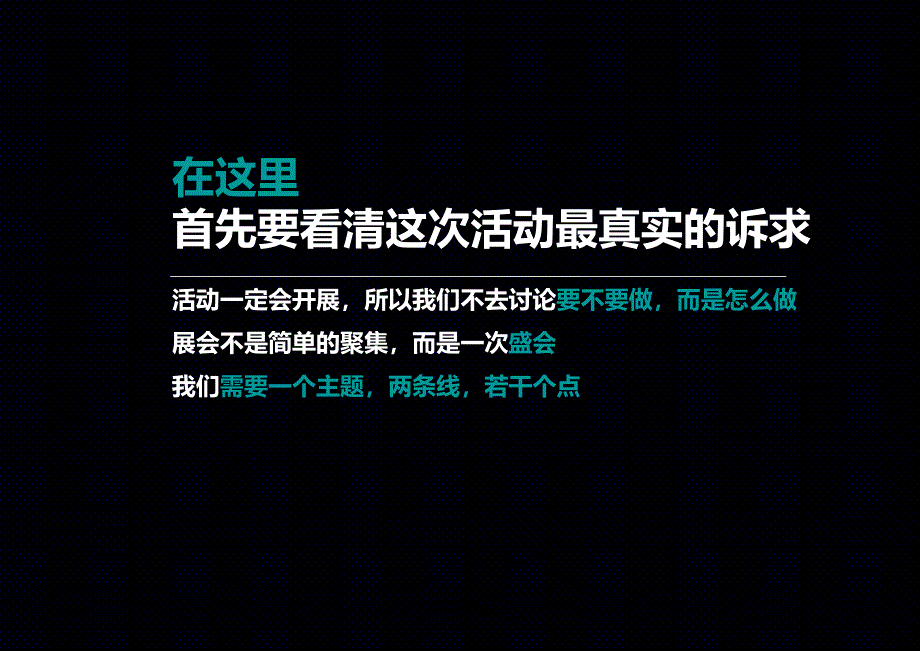 在这里
首先要看清这次活动最真实的诉求

活动一定会开展，所以我们不去讨论要不要做，而是怎么做
展会不是简单的聚集，而是一次盛会
我们需要一个主题，两条线，若干个点